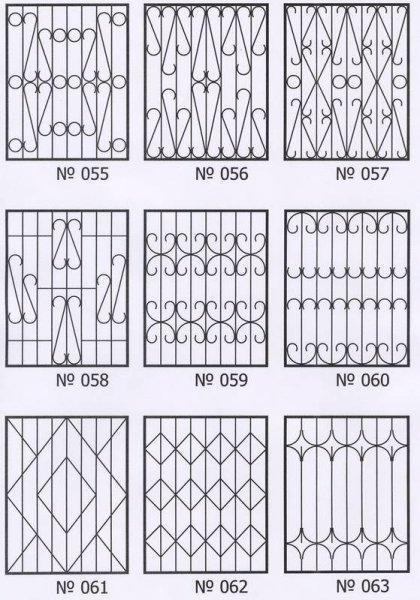 № 055
№ 056
№ 057

№ 058
№ 059
№ 060

№ 061
№ 062
№ 063